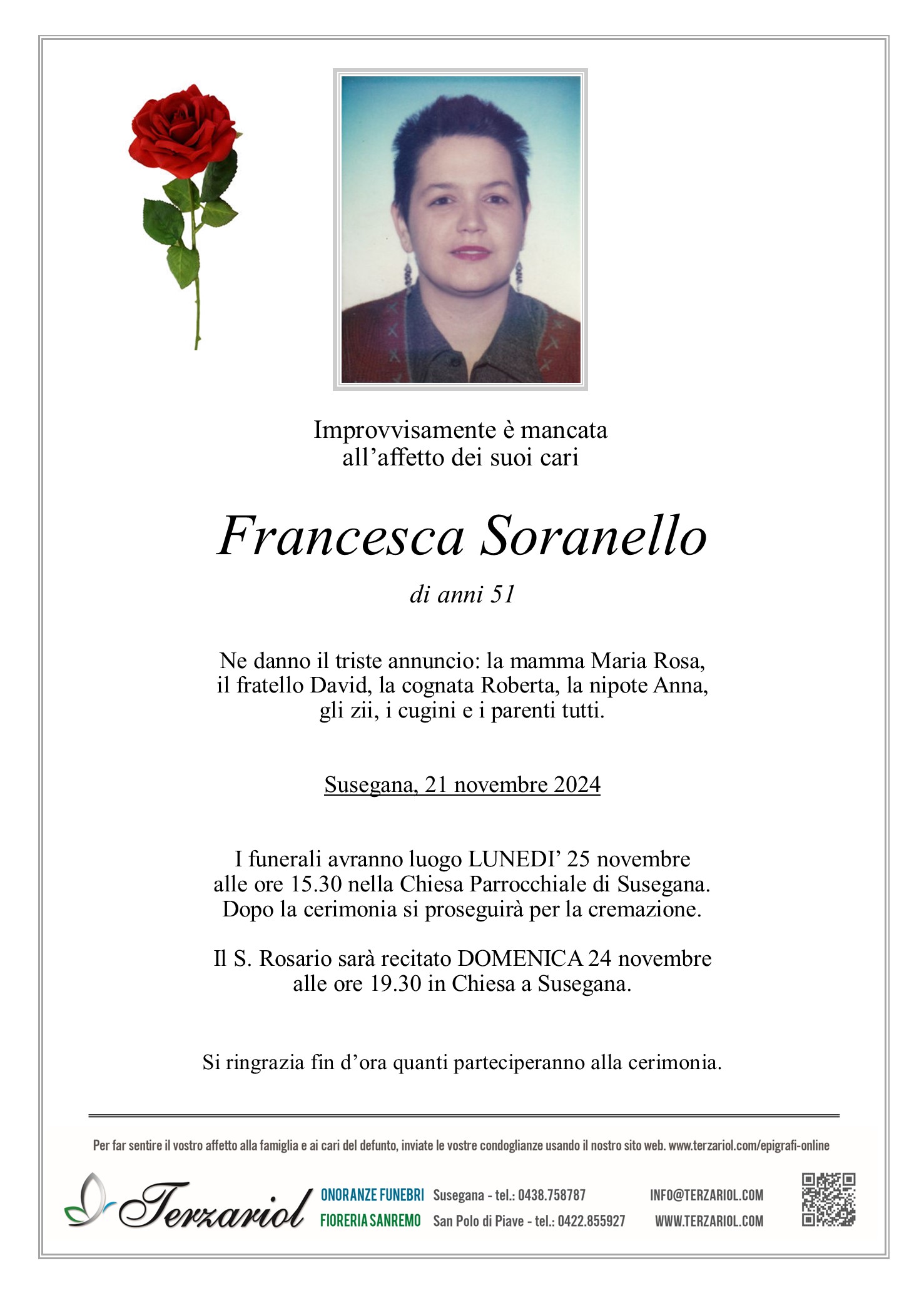 Improvvisamente è mancata all’affetto dei suoi cari

Francesca Soranello

di anni 51

Ne danno il triste annuncio: la mamma Maria Rosa, il fratello David, la cognata Roberta, la nipote Anna, gli zii, i cugini e i parenti tutti.

Susegana, 21 novembre 2024

I funerali avranno luogo LUNEDI’ 25 novembre alle ore 15.30 nella Chiesa Parrocchiale di Susegana. Dopo la cerimonia si proseguirà per la cremazione.

Il S. Rosario sarà recitato DOMENICA 24 novembre alle ore 19.30 in Chiesa a Susegana.

Si ringrazia fin d’ora quanti parteciperanno alla cerimonia.

Per far sentire il vostro affetto alla famiglia e ai cari del defunto, inviate le vostre condoglianze usando il nostro sito web. www.terzariol.com/epigrafi-online

Terzariol

ONORANZE FUNEBRI Susegana - tel.: 0438.758787
FIORERIA SANREMO San Polo di Piave - tel.: 0422.855927

INFO@TERZARIOL.COM
WWW.TERZARIOL.COM